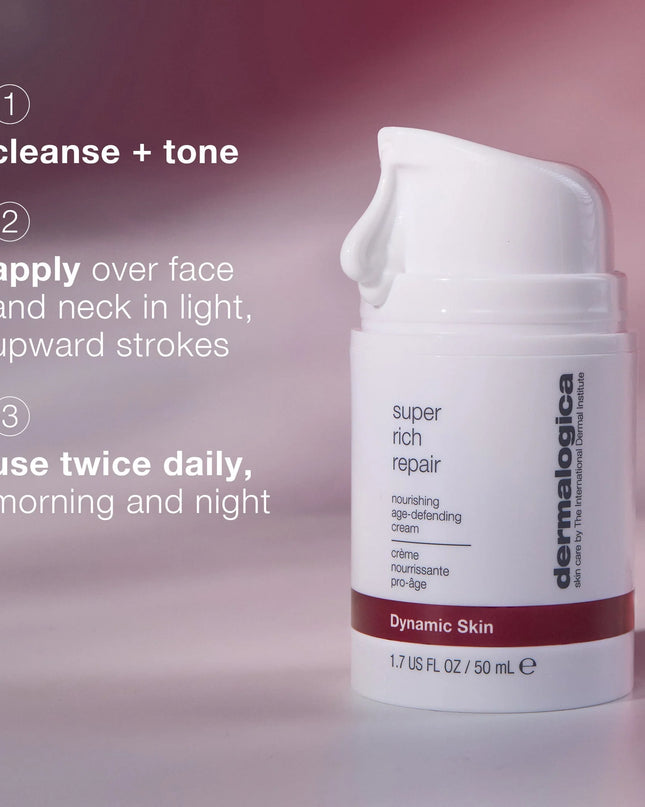 1
cleanse + tone

2
apply over face and neck in light, upward strokes

3
use twice daily, morning and night

super rich repair

nourishing age-defending cream

crème nourrissante pro-âge

dermalogica
skin care by The International Dermal Institute

Dynamic Skin

1.7 US FL OZ / 50 mL ℮